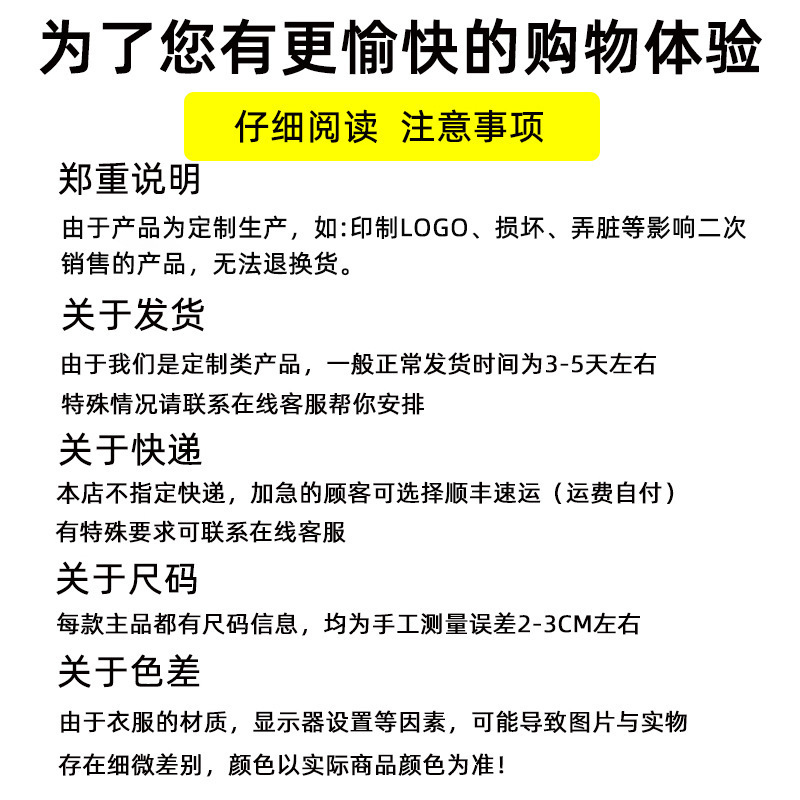 为了您有更愉快的购物体验

仔细阅读 注意事项

郑重说明

由于产品为定制生产，如:印制LOGO、损坏、弄脏等影响二次销售的产品，无法退换货。

关于发货

由于我们是定制类产品，一般正常发货时间为3-5天左右
特殊情况请联系在线客服帮你安排

关于快递

本店不指定快递，加急的顾客可选择顺丰速运（运费自付）
有特殊要求可联系在线客服

关于尺码

每款主品都有尺码信息，均为手工测量误差2-3CM左右

关于色差

由于衣服的材质，显示器设置等因素，可能导致图片与实物存在细微差别，颜色以实际商品颜色为准！